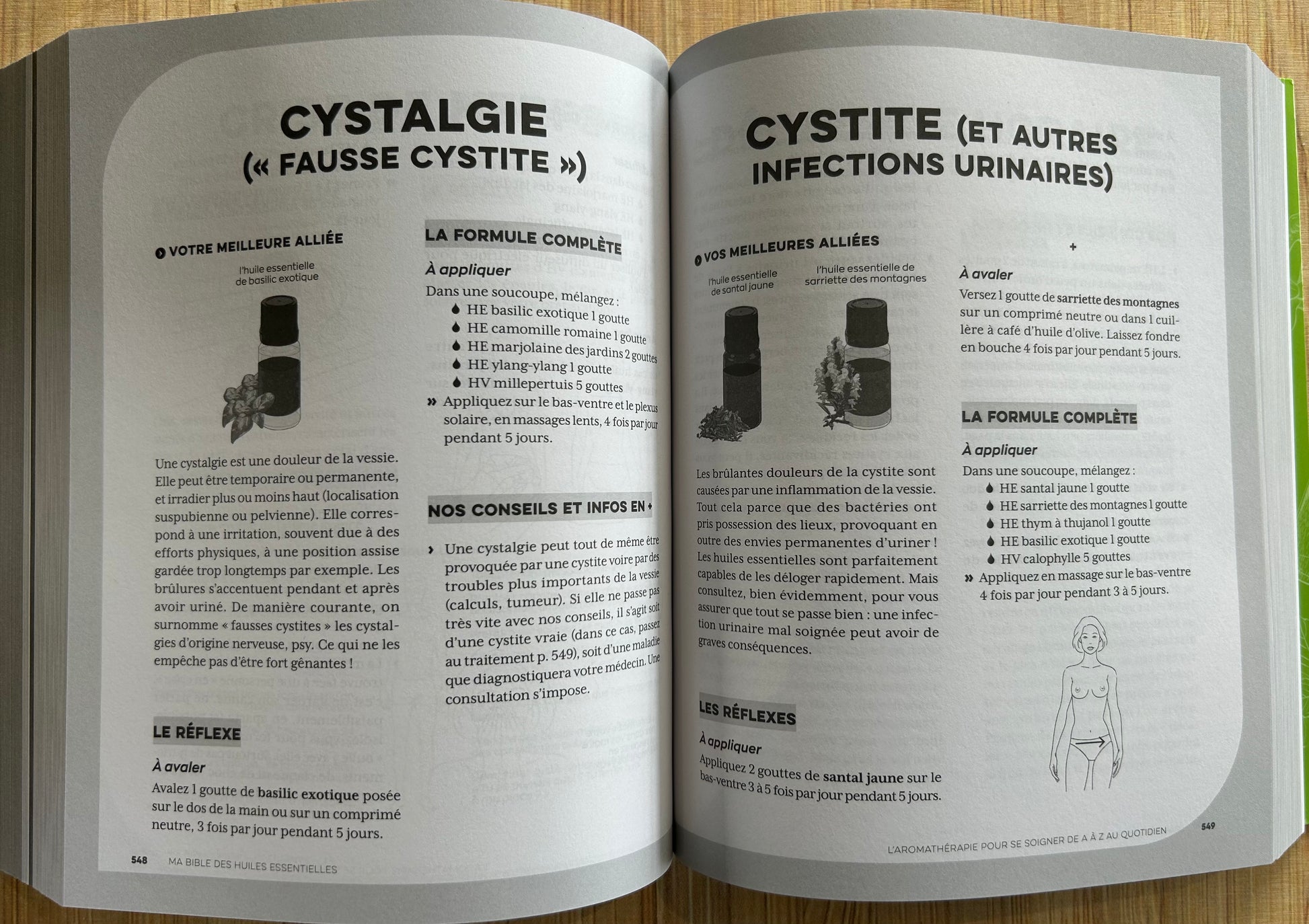 CYSTALGIE
(« FAUSSE CYSTITE »)

VOTRE MEILLEURE ALLIÉE

l'huile essentielle de basilic exotique

Une cystalgie est une douleur de la vessie. Elle peut être temporaire ou permanente, et irradier plus ou moins haut (localisation suspubienne ou pelvienne). Elle correspond à une irritation, souvent due à des efforts physiques, à une position assise gardée trop longtemps par exemple. Les brûlures s'accentuent pendant et après avoir uriné. De manière courante, on surnomme « fausses cystites » les cystalgies d'origine nerveuse, psy. Ce qui ne les empêche pas d'être fort gênantes !

LE RÉFLEXE

À avaler

Avalez 1 goutte de basilic exotique posée sur le dos de la main ou sur un comprimé neutre, 3 fois par jour pendant 5 jours.

LA FORMULE COMPLÈTE

À appliquer

Dans une soucoupe, mélangez :
HE basilic exotique 1 goutte
HE camomille romaine 1 goutte
HE marjolaine des jardins 2 gouttes
HE ylang-ylang 1 goutte
HV millepertuis 5 gouttes
» Appliquez sur le bas-ventre et le plexus solaire, en massages lents, 4 fois par jour pendant 5 jours.

NOS CONSEILS ET INFOS EN +

› Une cystalgie peut tout de même être provoquée par une cystite voire par des troubles plus importants de la vessie (calculs, tumeur). Si elle ne passe pas très vite avec nos conseils, il s'agit soit d'une cystite vraie (dans ce cas, passez au traitement p. 549), soit d'une maladie que diagnostiquera votre médecin. Une consultation s'impose.

548 MA BIBLE DES HUILES ESSENTIELLES

CYSTITE (ET AUTRES INFECTIONS URINAIRES)

VOS MEILLEURES ALLIÉES

l'huile essentielle de santal jaune

l'huile essentielle de sarriette des montagnes

Les brûlantes douleurs de la cystite sont causées par une inflammation de la vessie. Tout cela parce que des bactéries ont pris possession des lieux, provoquant en outre des envies permanentes d'uriner ! Les huiles essentielles sont parfaitement capables de les déloger rapidement. Mais consultez, bien évidemment, pour vous assurer que tout se passe bien : une infection urinaire mal soignée peut avoir de graves conséquences.

LES RÉFLEXES

À appliquer

Appliquez 2 gouttes de santal jaune sur le bas-ventre 3 à 5 fois par jour pendant 5 jours.

+

À avaler

Versez 1 goutte de sarriette des montagnes sur un comprimé neutre ou dans 1 cuillère à café d'huile d'olive. Laissez fondre en bouche 4 fois par jour pendant 5 jours.

LA FORMULE COMPLÈTE

À appliquer

Dans une soucoupe, mélangez :
HE santal jaune 1 goutte
HE sarriette des montagnes 1 goutte
HE thym à thujanol 1 goutte
HE basilic exotique 1 goutte
HV calophylle 5 gouttes
» Appliquez en massage sur le bas-ventre 4 fois par jour pendant 3 à 5 jours.

L'AROMATHÉRAPIE POUR SE SOIGNER DE A À Z AU QUOTIDIEN 549